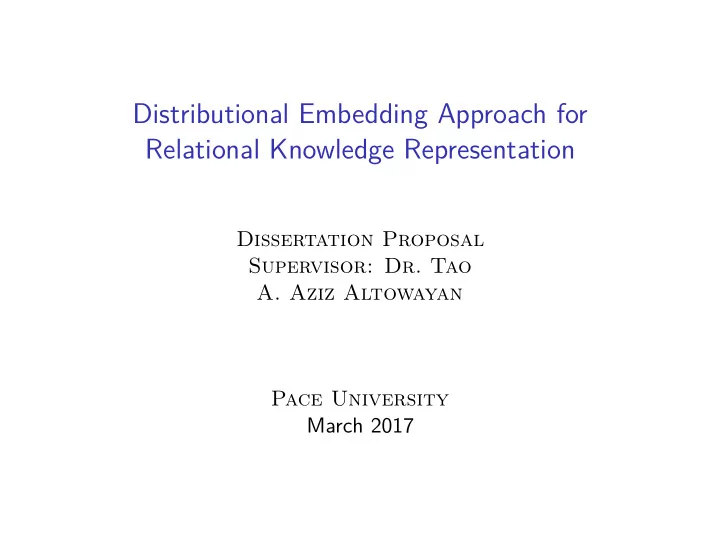 Distributional Embedding Approach for Relational Knowledge Representation

Dissertation Proposal
Supervisor: Dr. Tao
A. Aziz Altowayan

Pace University
March 2017